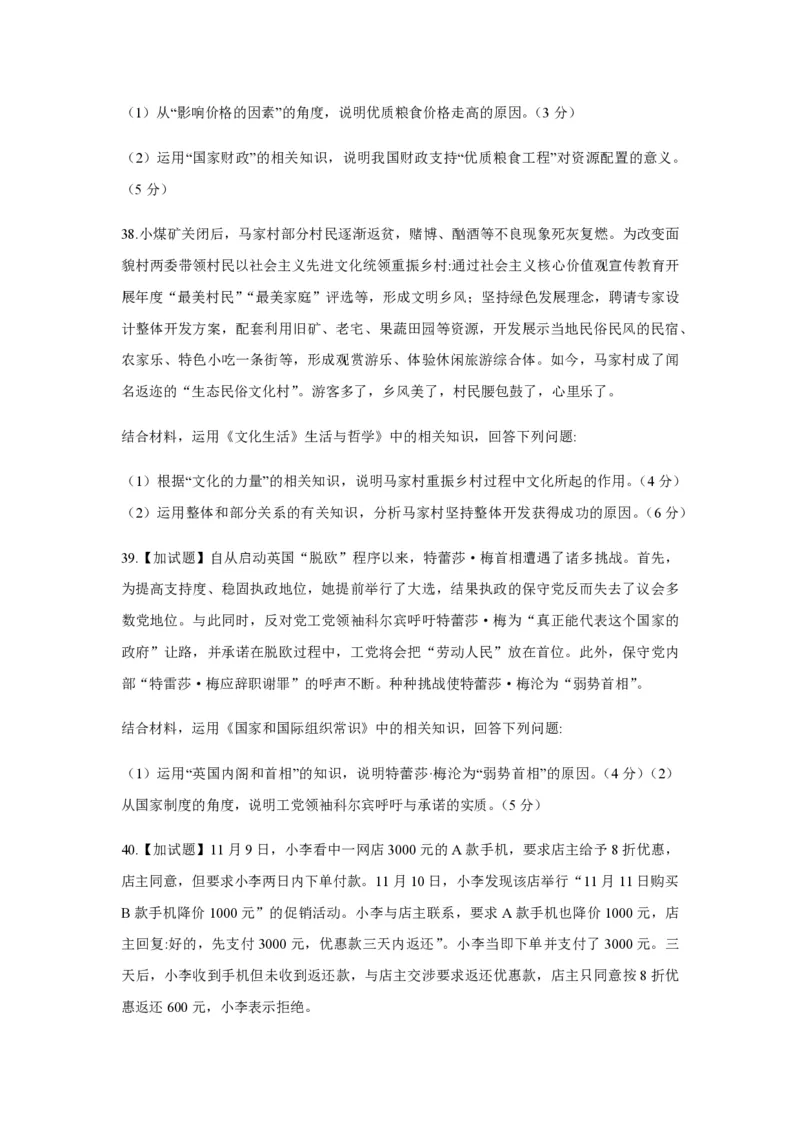 （1）从“影响价格的因素”的角度，说明优质粮食价格走高的原因。（3 分）

（2）运用“国家财政”的相关知识，说明我国财政支持“优质粮食工程”对资源配置的意义。（5 分）

38.小煤矿关闭后，马家村部分村民逐渐返贫，赌博、酗酒等不良现象死灰复燃。为改变面貌村两委带领村民以社会主义先进文化统领重振乡村:通过社会主义核心价值观宣传教育开展年度“最美村民”“最美家庭”评选等，形成文明乡风；坚持绿色发展理念，聘请专家设计整体开发方案，配套利用旧矿、老宅、果蔬田园等资源，开发展示当地民俗民风的民宿、农家乐、特色小吃一条街等，形成观赏游乐、体验休闲旅游综合体。如今，马家村成了闻名返迩的“生态民俗文化村”。游客多了，乡风美了，村民腰包鼓了，心里乐了。

结合材料，运用《文化生活》生活与哲学》中的相关知识，回答下列问题:

（1）根据“文化的力量”的相关知识，说明马家村重振乡村过程中文化所起的作用。（4 分）
（2）运用整体和部分关系的有关知识，分析马家村坚持整体开发获得成功的原因。（6 分）

39.【加试题】自从启动英国“脱欧”程序以来，特蕾莎·梅首相遭遇了诸多挑战。首先，为提高支持度、稳固执政地位，她提前举行了大选，结果执政的保守党反而失去了议会多数党地位。与此同时，反对党工党领袖科尔宾呼吁特蕾莎·梅为“真正能代表这个国家的政府”让路，并承诺在脱欧过程中，工党将会把“劳动人民”放在首位。此外，保守党内部“特雷莎·梅应辞职谢罪”的呼声不断。种种挑战使特蕾莎·梅沦为“弱势首相”。

结合材料，运用《国家和国际组织常识》中的相关知识，回答下列问题:

（1）运用“英国内阁和首相”的知识，说明特蕾莎·梅沦为“弱势首相”的原因。（4 分）（2）从国家制度的角度，说明工党领袖科尔宾呼吁与承诺的实质。（5 分）

40.【加试题】11 月 9 日，小李看中一网店 3000 元的 A 款手机，要求店主给予 8 折优惠，店主同意，但要求小李两日内下单付款。11 月 10 日，小李发现该店举行“11 月 11 日购买 B 款手机降价 1000 元”的促销活动。小李与店主联系，要求 A 款手机也降价 1000 元，店主回复:好的，先支付 3000 元，优惠款三天内返还”。小李当即下单并支付了 3000 元。三天后，小李收到手机但未收到返还款，与店主交涉要求返还优惠款，店主只同意按 8 折优惠返还 600 元，小李表示拒绝。